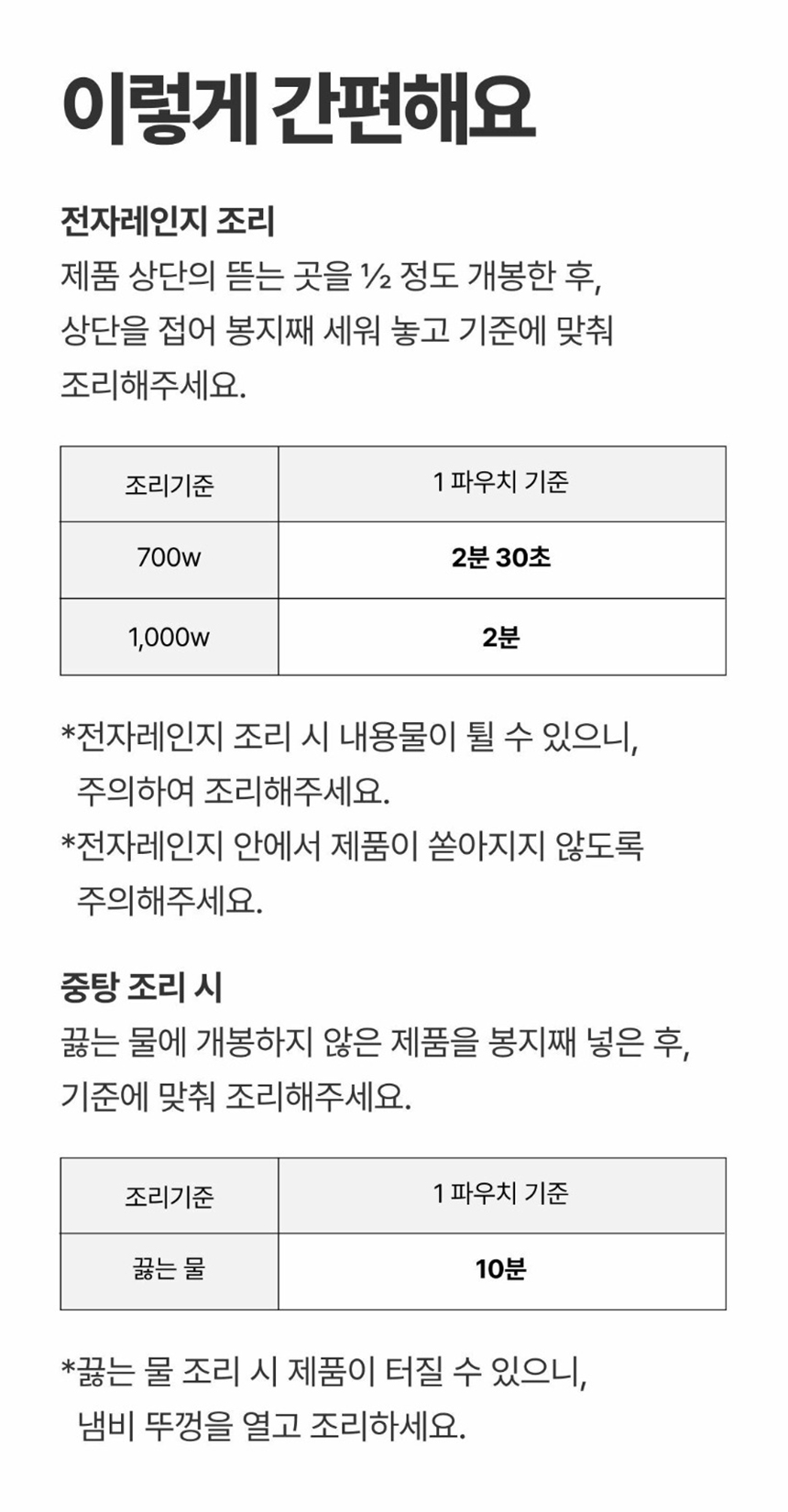 이렇게 간편해요

전자레인지 조리

제품 상단의 뜯는 곳을 ½ 정도 개봉한 후, 상단을 접어 봉지째 세워 놓고 기준에 맞춰 조리해주세요.

| 조리기준 | 1 파우치 기준 |
|---|---|
| 700w | 2분 30초 |
| 1,000w | 2분 |

*전자레인지 조리 시 내용물이 튈 수 있으니, 주의하여 조리해주세요.

*전자레인지 안에서 제품이 쏟아지지 않도록 주의해주세요.

중탕 조리 시

끓는 물에 개봉하지 않은 제품을 봉지째 넣은 후, 기준에 맞춰 조리해주세요.

| 조리기준 | 1 파우치 기준 |
|---|---|
| 끓는 물 | 10분 |

*끓는 물 조리 시 제품이 터질 수 있으니, 냄비 뚜껑을 열고 조리하세요.